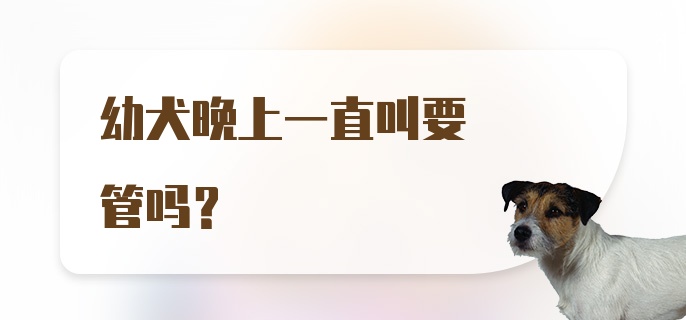 幼犬晚上一直叫要管吗？